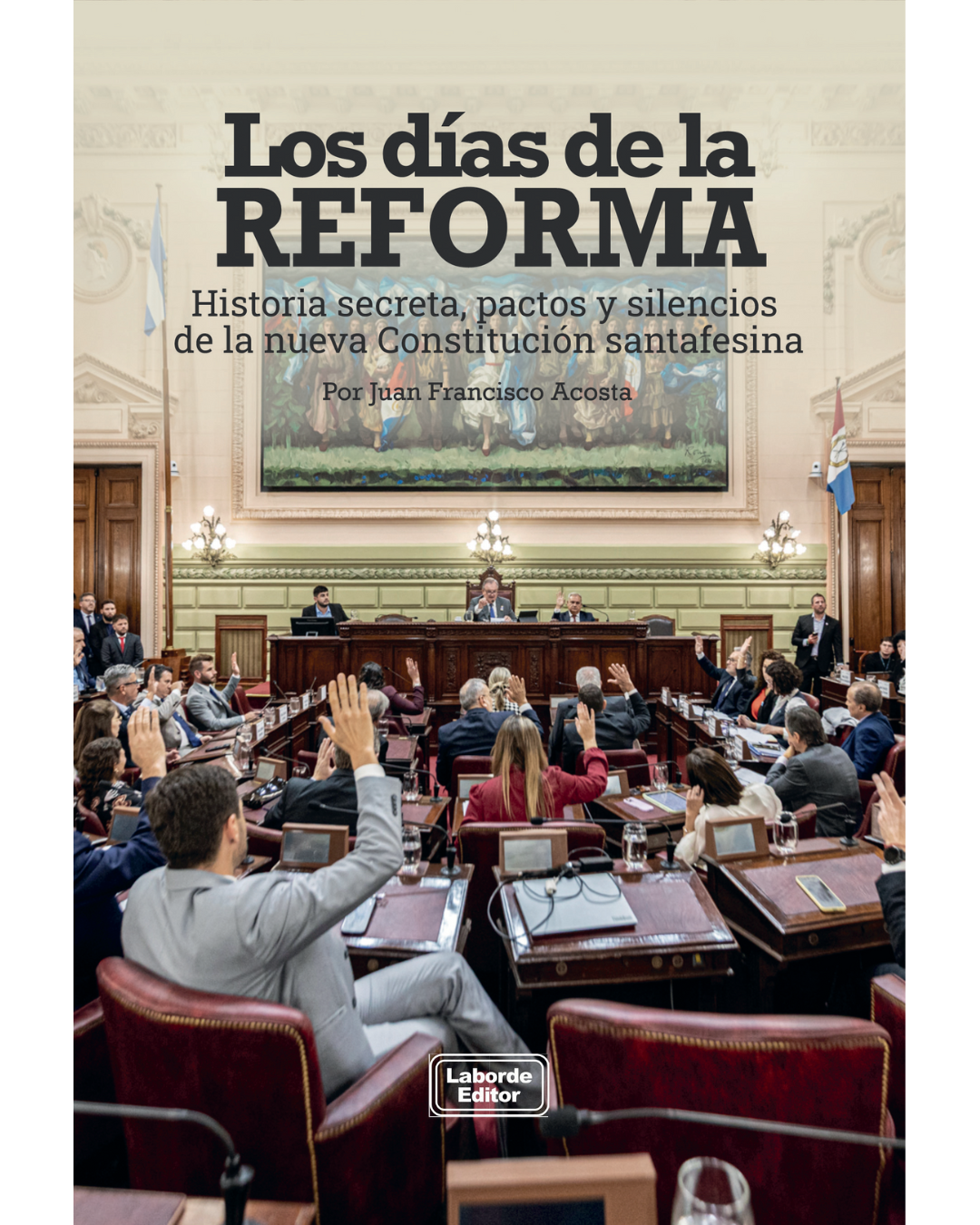 Los días de la
REFORMA

Historia secreta, pactos y silencios
de la nueva Constitución santafesina

Por Juan Francisco Acosta

Laborde
Editor